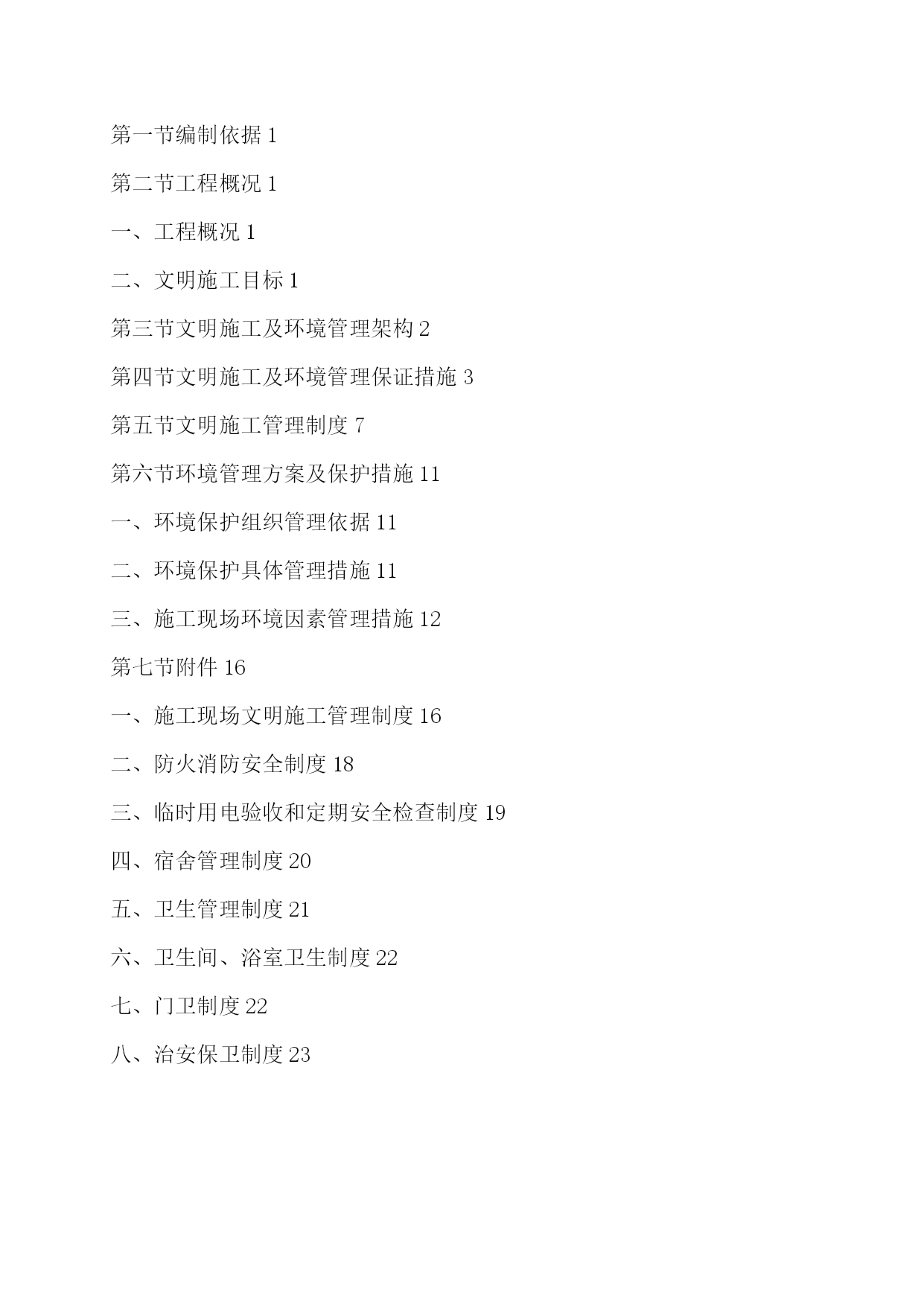 第一节编制依据 1

第二节工程概况 1

一、工程概况 1

二、文明施工目标 1

第三节文明施工及环境管理架构 2

第四节文明施工及环境管理保证措施 3

第五节文明施工管理制度 7

第六节环境管理方案及保护措施 11

一、环境保护组织管理依据 11

二、环境保护具体管理措施 11

三、施工现场环境因素管理措施 12

第七节附件 16

一、施工现场文明施工管理制度 16

二、防火消防安全制度 18

三、临时用电验收和定期安全检查制度 19

四、宿舍管理制度 20

五、卫生管理制度 21

六、卫生间、浴室卫生制度 22

七、门卫制度 22

八、治安保卫制度 23